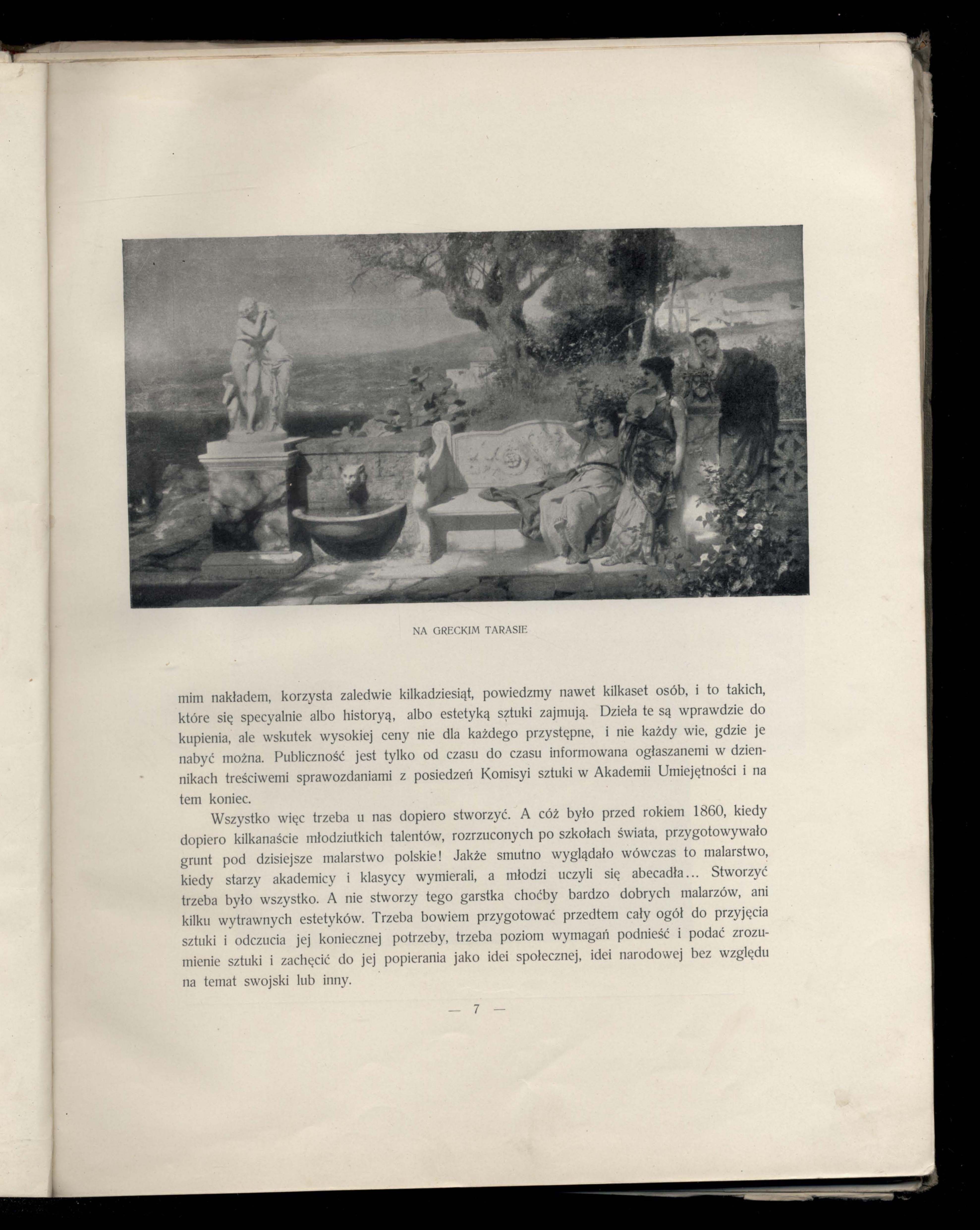 NA GRECKIM TARASIE

mim nakładem, korzysta zaledwie kilkadziesiąt, powiedzmy nawet kilkaset osób, i to takich, które się specyalnie albo historyą, albo estetyką sztuki zajmują. Dzieła te są wprawdzie do kupienia, ale wskutek wysokiej ceny nie dla każdego przystępne, i nie każdy wie, gdzie je nabyć można. Publiczność jest tylko od czasu do czasu informowana ogłaszanemi w dziennikach treściwemi sprawozdaniami z posiedzeń Komisyi sztuki w Akademii Umiejętności i na tem koniec.

Wszystko więc trzeba u nas dopiero stworzyć. A cóż było przed rokiem 1860, kiedy dopiero kilkanaście młodziutkich talentów, rozrzuconych po szkołach świata, przygotowywało grunt pod dzisiejsze malarstwo polskie! Jakże smutno wyglądało wówczas to malarstwo, kiedy starzy akademicy i klasycy wymierali, a młodzi uczyli się abecadła... Stworzyć trzeba było wszystko. A nie stworzy tego garstka choćby bardzo dobrych malarzów, ani kilku wytrawnych estetyków. Trzeba bowiem przygotować przedtem cały ogół do przyjęcia sztuki i odczucia jej koniecznej potrzeby, trzeba poziom wymagań podnieść i podać zrozumienie sztuki i zachęcić do jej popierania jako idei społecznej, idei narodowej bez względu na temat swojski lub inny.

— 7 —